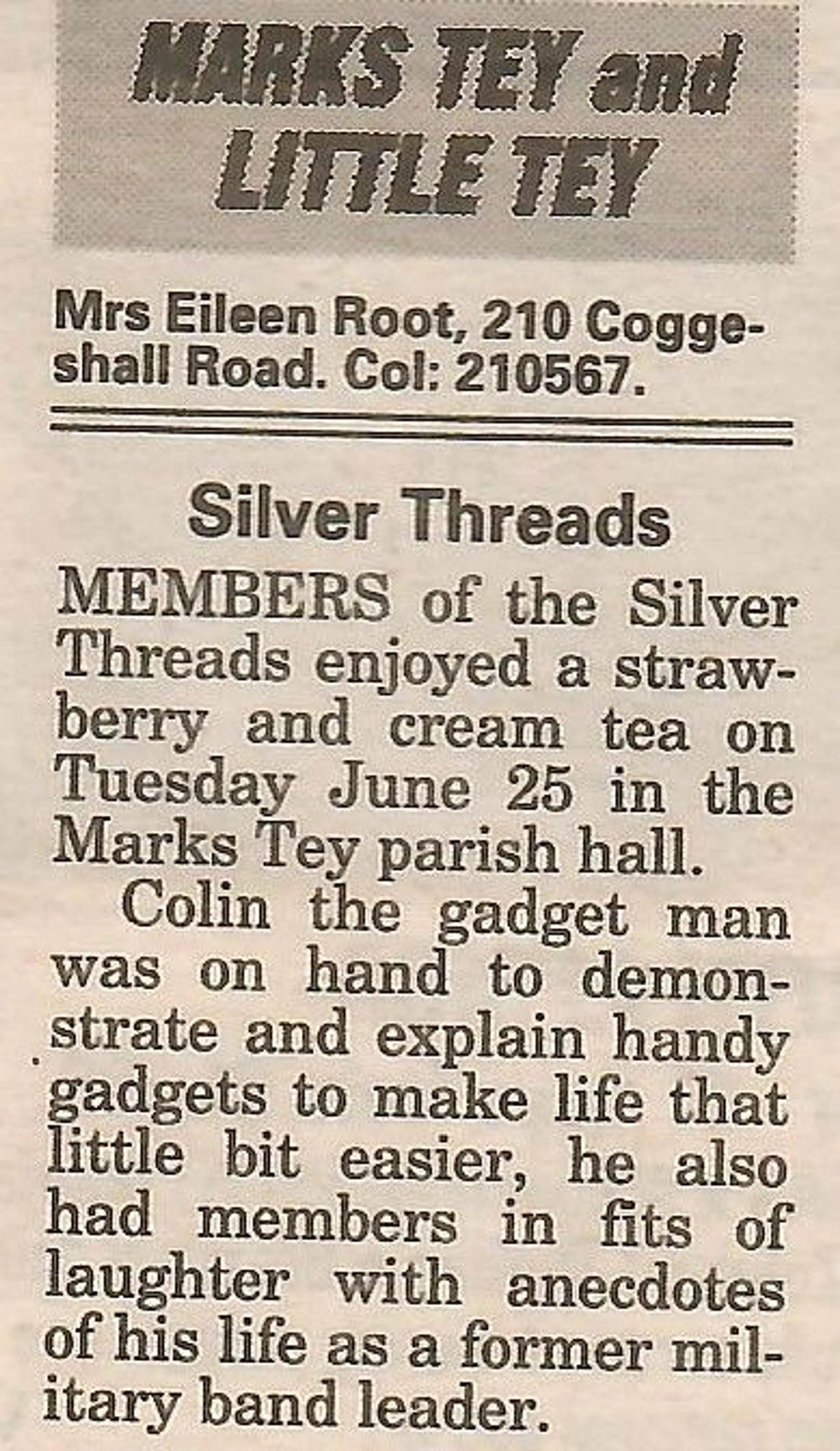 MARKS TEY and LITTLE TEY

Mrs Eileen Root, 210 Coggeshall Road. Col: 210567.

Silver Threads

MEMBERS of the Silver Threads enjoyed a strawberry and cream tea on Tuesday June 25 in the Marks Tey parish hall.

Colin the gadget man was on hand to demonstrate and explain handy gadgets to make life that little bit easier, he also had members in fits of laughter with anecdotes of his life as a former military band leader.